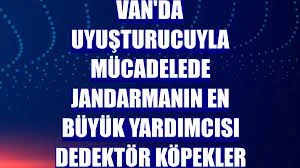 VAN'DA UYUŞTURUCUYLA MÜCADELEDE JANDARMANIN EN BÜYÜK YARDIMCISI DEDEKTÖR KÖPEKLER